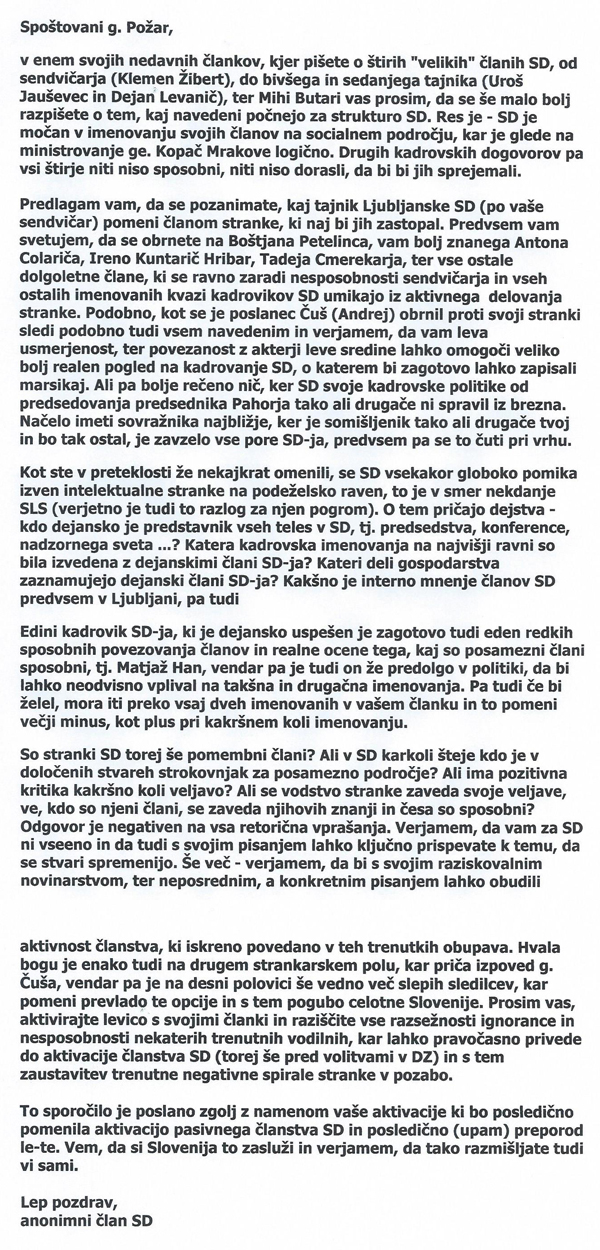 Spoštovani g. Požar,

v enem svojih nedavnih člankov, kjer pišete o štirih "velikih" članih SD, od sendvičarja (Klemen Žibert), do bivšega in sedanjega tajnika (Uroš Jauševec in Dejan Levanič), ter Mihi Butari vas prosim, da se še malo bolj razpišete o tem, kaj navedeni počnejo za strukturo SD. Res je - SD je močan v imenovanju svojih članov na socialnem področju, kar je glede na ministrovanje ge. Kopač Mrakove logično. Drugih kadrovskih dogovorov pa vsi štirje niti niso sposobni, niti niso dorasli, da bi bi jih sprejemali.

Predlagam vam, da se pozanimate, kaj tajnik Ljubljanske SD (po vaše sendvičar) pomeni članom stranke, ki naj bi jih zastopal. Predvsem vam svetujem, da se obrnete na Boštjana Petelinca, vam bolj znanega Antona Colariča, Ireno Kuntarič Hribar, Tadeja Cmerekarja, ter vse ostale dolgoletne člane, ki se ravno zaradi nesposobnosti sendvičarja in vseh ostalih imenovanih kvazi kadrovikov SD umikajo iz aktivnega delovanja stranke. Podobno, kot se je poslanec Čuš (Andrej) obrnil proti svoji stranki sledi podobno tudi vsem navedenim in verjamem, da vam leva usmerjenost, ter povezanost z akterji leve sredine lahko omogoči veliko bolj realen pogled na kadrovanje SD, o katerem bi zagotovo lahko zapisali marsikaj. Ali pa bolje rečeno nič, ker SD svoje kadrovske politike od predsedovanja predsednika Pahorja tako ali drugače ni spravil iz brezna. Načelo imeti sovražnika najbližje, ker je somišljenik tako ali drugače tvoj in bo tak ostal, je zavzelo vse pore SD-ja, predvsem pa se to čuti pri vrhu.

Kot ste v preteklosti že nekajkrat omenili, se SD vsekakor globoko pomika izven intelektualne stranke na podeželsko raven, to je v smer nekdanje SLS (verjetno je tudi to razlog za njen pogrom). O tem pričajo dejstva - kdo dejansko je predstavnik vseh teles v SD, tj. predsedstva, konference, nadzornega sveta ...? Katera kadrovska imenovanja na najvišji ravni so bila izvedena z dejanskimi člani SD-ja? Kateri deli gospodarstva zaznamujejo dejanski člani SD-ja? Kakšno je interno mnenje članov SD predvsem v Ljubljani, pa tudi

Edini kadrovik SD-ja, ki je dejansko uspešen je zagotovo tudi eden redkih sposobnih povezovanja članov in realne ocene tega, kaj so posamezni člani sposobni, tj. Matjaž Han, vendar pa je tudi on že predolgo v politiki, da bi lahko neodvisno vplival na takšna in drugačna imenovanja. Pa tudi če bi želel, mora iti preko vsaj dveh imenovanih v vašem članku in to pomeni večji minus, kot plus pri kakršnem koli imenovanju.

So stranki SD torej še pomembni člani? Ali v SD karkoli šteje kdo je v določenih stvareh strokovnjak za posamezno področje? Ali ima pozitivna kritika kakršno koli veljavo? Ali se vodstvo stranke zaveda svoje veljave, ve, kdo so njeni člani, se zaveda njihovih znanji in česa so sposobni? Odgovor je negativen na vsa retorična vprašanja. Verjamem, da vam za SD ni vseeno in da tudi s svojim pisanjem lahko ključno prispevate k temu, da se stvari spremenijo. Še več - verjamem, da bi s svojim raziskovalnim novinarstvom, ter neposrednim, a konkretnim pisanjem lahko obudili

aktivnost članstva, ki iskreno povedano v teh trenutkih obupava. Hvala bogu je enako tudi na drugem strankarskem polu, kar priča izpoved g. Čuša, vendar pa je na desni polovici še vedno več slepih sledilcev, kar pomeni prevlado te opcije in s tem pogubo celotne Slovenije. Prosim vas, aktivirajte levico s svojimi članki in raziščite vse razsežnosti ignorance in nesposobnosti nekaterih trenutnih vodilnih, kar lahko pravočasno privede do aktivacije članstva SD (torej še pred volitvami v DZ) in s tem zaustavitev trenutne negativne spirale stranke v pozabo.

To sporočilo je poslano zgolj z namenom vaše aktivacije ki bo posledično pomenila aktivacijo pasivnega članstva SD in posledično (upam) preporod le-te. Vem, da si Slovenija to zasluži in verjamem, da tako razmišljate tudi vi sami.

Lep pozdrav,
anonimni član SD